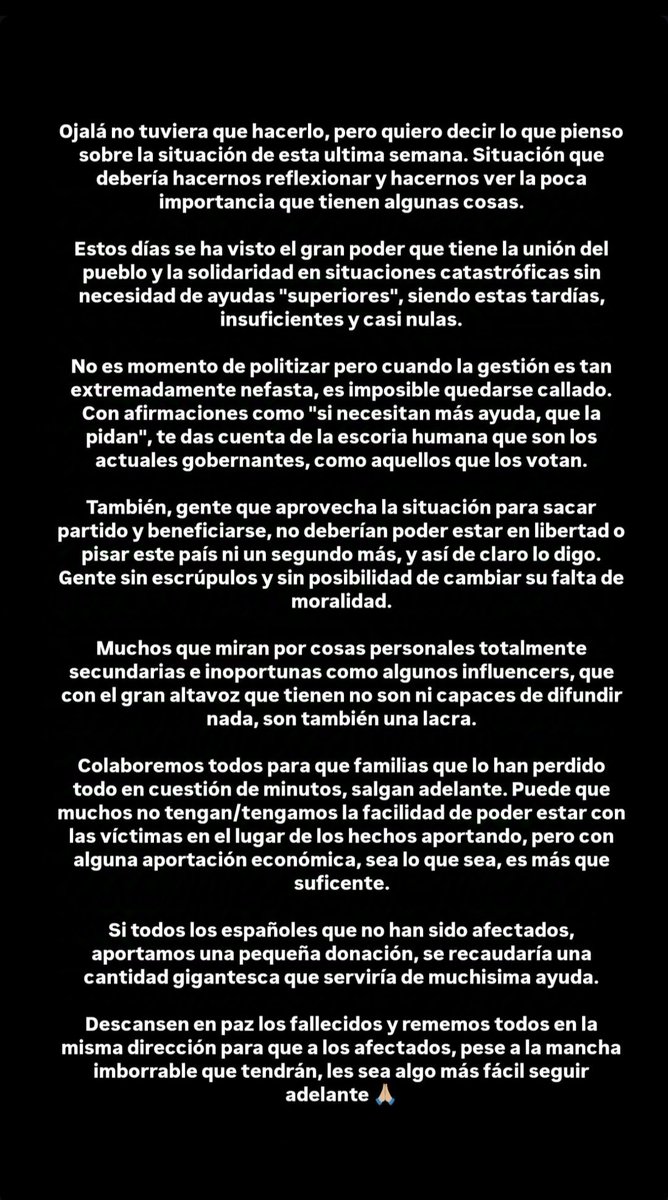 Ojalá no tuviera que hacerlo, pero quiero decir lo que pienso sobre la situación de esta ultima semana. Situación que debería hacernos reflexionar y hacernos ver la poca importancia que tienen algunas cosas.

Estos días se ha visto el gran poder que tiene la unión del pueblo y la solidaridad en situaciones catastróficas sin necesidad de ayudas "superiores", siendo estas tardías, insuficientes y casi nulas.

No es momento de politizar pero cuando la gestión es tan extremadamente nefasta, es imposible quedarse callado. Con afirmaciones como "si necesitan más ayuda, que la pidan", te das cuenta de la escoria humana que son los actuales gobernantes, como aquellos que los votan.

También, gente que aprovecha la situación para sacar partido y beneficiarse, no deberían poder estar en libertad o pisar este país ni un segundo más, y así de claro lo digo. Gente sin escrúpulos y sin posibilidad de cambiar su falta de moralidad.

Muchos que miran por cosas personales totalmente secundarias e inoportunas como algunos influencers, que con el gran altavoz que tienen no son ni capaces de difundir nada, son también una lacra.

Colaboremos todos para que familias que lo han perdido todo en cuestión de minutos, salgan adelante. Puede que muchos no tengan/tengamos la facilidad de poder estar con las víctimas en el lugar de los hechos aportando, pero con alguna aportación económica, sea lo que sea, es más que suficente.

Si todos los españoles que no han sido afectados, aportamos una pequeña donación, se recaudaría una cantidad gigantesca que serviría de muchisima ayuda.

Descansen en paz los fallecidos y rememos todos en la misma dirección para que a los afectados, pese a la mancha imborrable que tendrán, les sea algo más fácil seguir adelante 🙏🏼